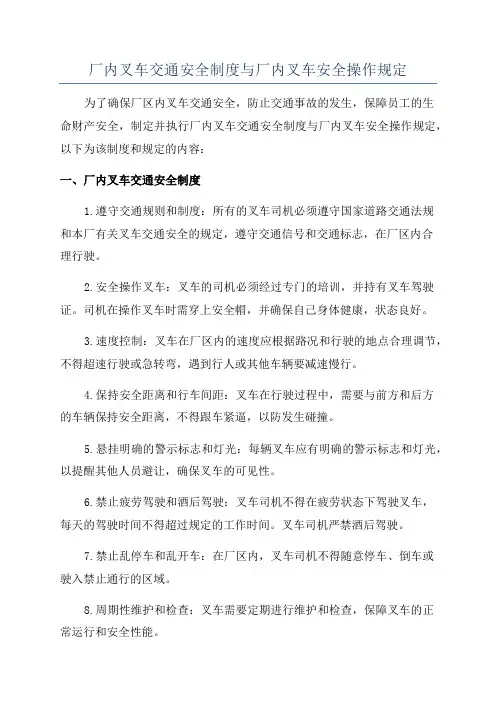 厂内叉车交通安全制度与厂内叉车安全操作规定

为了确保厂区内叉车交通安全，防止交通事故的发生，保障员工的生命财产安全，制定并执行厂内叉车交通安全制度与厂内叉车安全操作规定，以下为该制度和规定的内容：

一、厂内叉车交通安全制度

1.遵守交通规则和制度：所有的叉车司机必须遵守国家道路交通法规和本厂有关叉车交通安全的规定，遵守交通信号和交通标志，在厂区内合理行驶。

2.安全操作叉车：叉车的司机必须经过专门的培训，并持有叉车驾驶证。司机在操作叉车时需穿上安全帽，并确保自己身体健康，状态良好。

3.速度控制：叉车在厂区内的速度应根据路况和行驶的地点合理调节，不得超速行驶或急转弯，遇到行人或其他车辆要减速慢行。

4.保持安全距离和行车间距：叉车在行驶过程中，需要与前方和后方的车辆保持安全距离，不得跟车紧逼，以防发生碰撞。

5.悬挂明确的警示标志和灯光：每辆叉车应有明确的警示标志和灯光，以提醒其他人员避让，确保叉车的可见性。

6.禁止疲劳驾驶和酒后驾驶：叉车司机不得在疲劳状态下驾驶叉车，每天的驾驶时间不得超过规定的工作时间。叉车司机严禁酒后驾驶。

7.禁止乱停车和乱开车：在厂区内，叉车司机不得随意停车、倒车或驶入禁止通行的区域。

8.周期性维护和检查：叉车需要定期进行维护和检查，保障叉车的正常运行和安全性能。